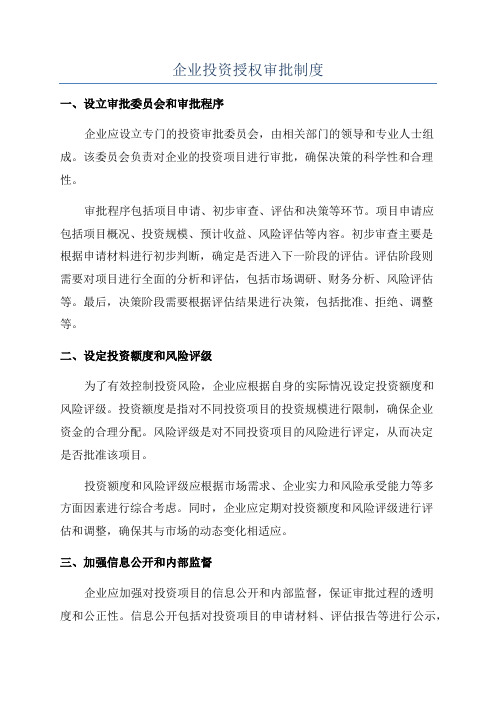 企业投资授权审批制度

一、设立审批委员会和审批程序

企业应设立专门的投资审批委员会，由相关部门的领导和专业人士组成。该委员会负责对企业的投资项目进行审批，确保决策的科学性和合理性。

审批程序包括项目申请、初步审查、评估和决策等环节。项目申请应包括项目概况、投资规模、预计收益、风险评估等内容。初步审查主要是根据申请材料进行初步判断，确定是否进入下一阶段的评估。评估阶段则需要对项目进行全面的分析和评估，包括市场调研、财务分析、风险评估等。最后，决策阶段需要根据评估结果进行决策，包括批准、拒绝、调整等。

二、设定投资额度和风险评级

为了有效控制投资风险，企业应根据自身的实际情况设定投资额度和风险评级。投资额度是指对不同投资项目的投资规模进行限制，确保企业资金的合理分配。风险评级是对不同投资项目的风险进行评定，从而决定是否批准该项目。

投资额度和风险评级应根据市场需求、企业实力和风险承受能力等多方面因素进行综合考虑。同时，企业应定期对投资额度和风险评级进行评估和调整，确保其与市场的动态变化相适应。

三、加强信息公开和内部监督

企业应加强对投资项目的信息公开和内部监督，保证审批过程的透明度和公正性。信息公开包括对投资项目的申请材料、评估报告等进行公示，